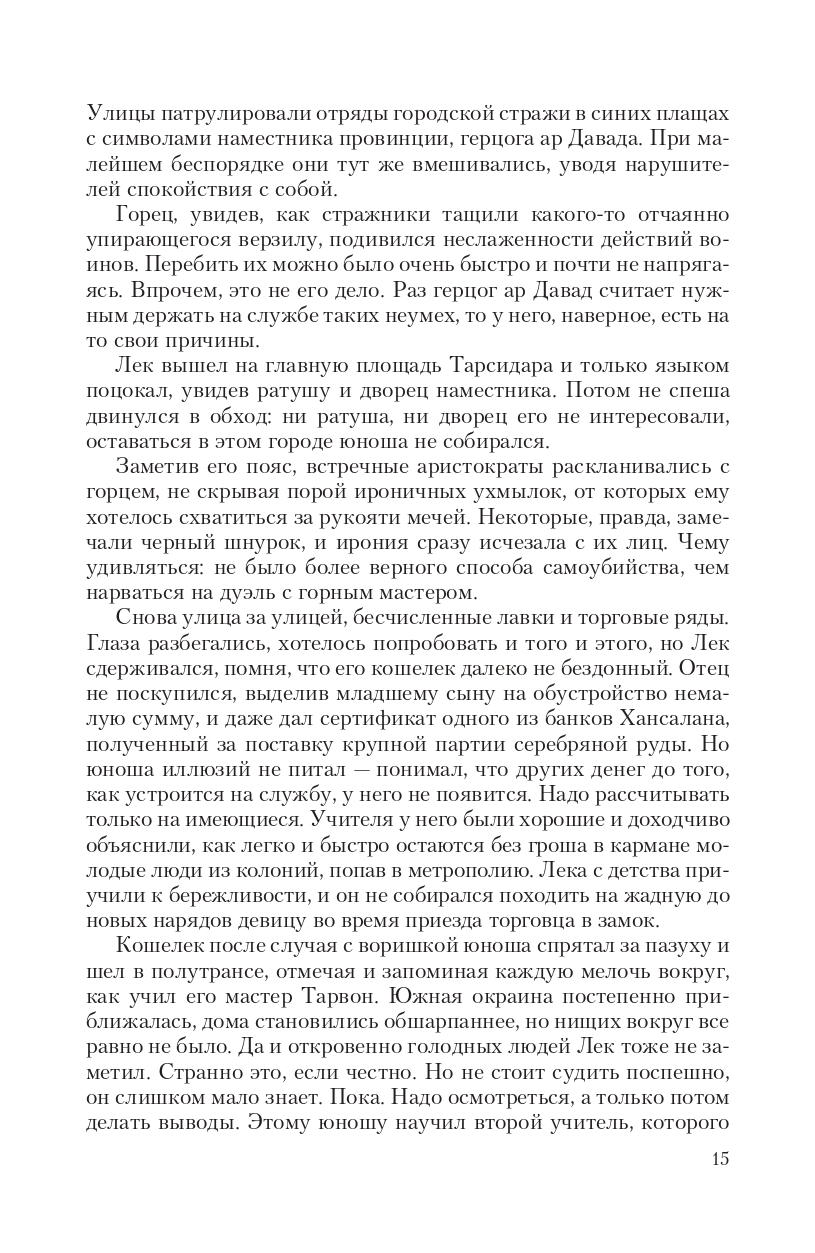 Улицы патрулировали отряды городской стражи в синих плащах с символами наместника провинции, герцога ар Давада. При малейшем беспорядке они тут же вмешивались, уводя нарушителей спокойствия с собой.

Горец, увидев, как стражники тащили какого-то отчаянно упирающегося верзилу, подивился неслаженности действий воинов. Перебить их можно было очень быстро и почти не напрягаясь. Впрочем, это не его дело. Раз герцог ар Давад считает нужным держать на службе таких неумех, то у него, наверное, есть на то свои причины.

Лек вышел на главную площадь Тарсидара и только языком поцокал, увидев ратушу и дворец наместника. Потом не спеша двинулся в обход: ни ратуша, ни дворец его не интересовали, оставаться в этом городе юноша не собирался.

Заметив его пояс, встречные аристократы раскланивались с горцем, не скрывая порой ироничных ухмылок, от которых ему хотелось схватиться за рукояти мечей. Некоторые, правда, замечали черный шнурок, и ирония сразу исчезала с их лиц. Чему удивляться: не было более верного способа самоубийства, чем нарваться на дуэль с горным мастером.

Снова улица за улицей, бесчисленные лавки и торговые ряды. Глаза разбегались, хотелось попробовать и того и этого, но Лек сдерживался, помня, что его кошелек далеко не бездонный. Отец не поскупился, выделив младшему сыну на обустройство немалую сумму, и даже дал сертификат одного из банков Хансалана, полученный за поставку крупной партии серебряной руды. Но юноша иллюзий не питал — понимал, что других денег до того, как устроится на службу, у него не появится. Надо рассчитывать только на имеющиеся. Учителя у него были хорошие и доходчиво объяснили, как легко и быстро остаются без гроша в кармане молодые люди из колоний, попав в метрополию. Лека с детства приучили к бережливости, и он не собирался походить на жадную до новых нарядов девицу во время приезда торговца в замок.

Кошелек после случая с воришкой юноша спрятал за пазуху и шел в полутрансе, отмечая и запоминая каждую мелочь вокруг, как учил его мастер Тарвон. Южная окраина постепенно приближалась, дома становились обшарпаннее, но нищих вокруг все равно не было. Да и откровенно голодных людей Лек тоже не заметил. Странно это, если честно. Но не стоит судить поспешно, он слишком мало знает. Пока. Надо осмотреться, а только потом делать выводы. Этому юношу научил второй учитель, которого

15